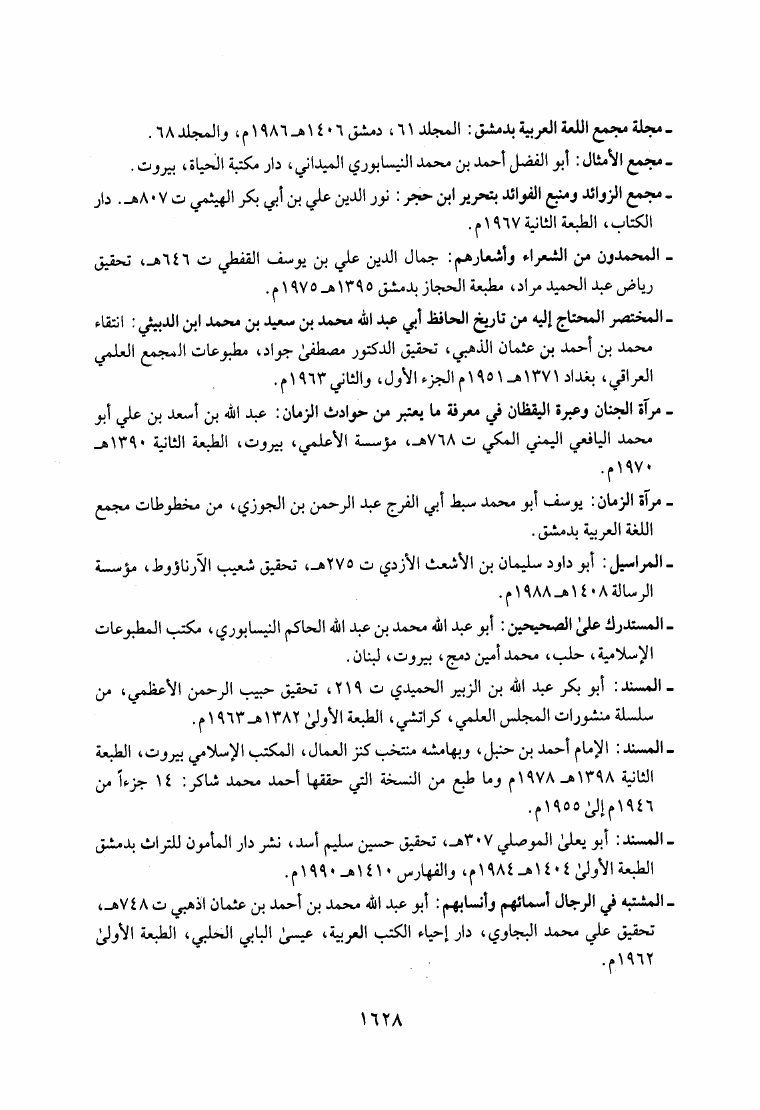 ـ مجلة مجمع اللغة العربية بدمشق: المجلد ٦١، دمشق ١٤٠٦هـ ١٩٨٦م، والمجلد ٦٨.

ـ مجمع الأمثال: أبو الفضل أحمد بن محمد النيسابوري الميداني، دار مكتبة الحياة، بيروت.

ـ مجمع الزوائد ومنبع الفوائد بتحرير ابن حجر: نور الدين علي بن أبي بكر الهيثمي ت ٨٠٧هـ. دار الكتاب، الطبعة الثانية ١٩٦٧م.

ـ المحمدون من الشعراء وأشعارهم: جمال الدين علي بن يوسف القفطي ت ٦٤٦هـ، تحقيق رياض عبد الحميد مراد، مطبعة الحجاز بدمشق ١٣٩٥هـ ١٩٧٥م.

ـ المختصر المحتاج إليه من تاريخ الحافظ أبي عبد الله محمد بن سعيد بن محمد ابن الدبيثي: انتقاء محمد بن أحمد بن عثمان الذهبي، تحقيق الدكتور مصطفىٰ جواد، مطبوعات المجمع العلمي العراقي، بغداد ١٣٧١هـ ١٩٥١م الجزء الأول، والثاني ١٩٦٣م.

ـ مرآة الجنان وعبرة اليقظان في معرفة ما يعتبر من حوادث الزمان: عبد الله بن أسعد بن علي أبو محمد اليافعي اليمني المكي ت ٧٦٨هـ، مؤسسة الأعلمي، بيروت، الطبعة الثانية ١٣٩٠هـ ١٩٧٠م.

ـ مرآة الزمان: يوسف أبو محمد سبط أبي الفرج عبد الرحمن بن الجوزي، من مخطوطات مجمع اللغة العربية بدمشق.

ـ المراسيل: أبو داود سليمان بن الأشعث الأزدي ت ٢٧٥هـ، تحقيق شعيب الآرناؤوط، مؤسسة الرسالة ١٤٠٨هـ ١٩٨٨م.

ـ المستدرك علىٰ الصحيحين: أبو عبد الله محمد بن عبد الله الحاكم النيسابوري، مكتب المطبوعات الإسلامية، حلب، محمد أمين دمج، بيروت، لبنان.

ـ المسند: أبو بكر عبد الله بن الزبير الحميدي ت ٢١٩، تحقيق حبيب الرحمن الأعظمي، من سلسلة منشورات المجلس العلمي، كراتشي، الطبعة الأولىٰ ١٣٨٢هـ ١٩٦٣م.

ـ المسند: الإمام أحمد بن حنبل، وبهامشه منتخب كنز العمال، المكتب الإسلامي بيروت، الطبعة الثانية ١٣٩٨هـ ١٩٧٨م وما طبع من النسخة التي حققها أحمد محمد شاكر: ١٤ جزءاً من ١٩٤٦م إلىٰ ١٩٥٥م.

ـ المسند: أبو يعلىٰ الموصلي ٣٠٧هـ، تحقيق حسين سليم أسد، نشر دار المأمون للتراث بدمشق الطبعة الأولىٰ ١٤٠٤هـ ١٩٨٤م، والفهارس ١٤١٠هـ ١٩٩٠م.

ـ المشتبه في الرجال أسمائهم وأنسابهم: أبو عبد الله محمد بن أحمد بن عثمان اذهبي ت ٧٤٨هـ، تحقيق علي محمد البجاوي، دار إحياء الكتب العربية، عيسىٰ البابي الحلبي، الطبعة الأولىٰ ١٩٦٢م.

١٦٢٨